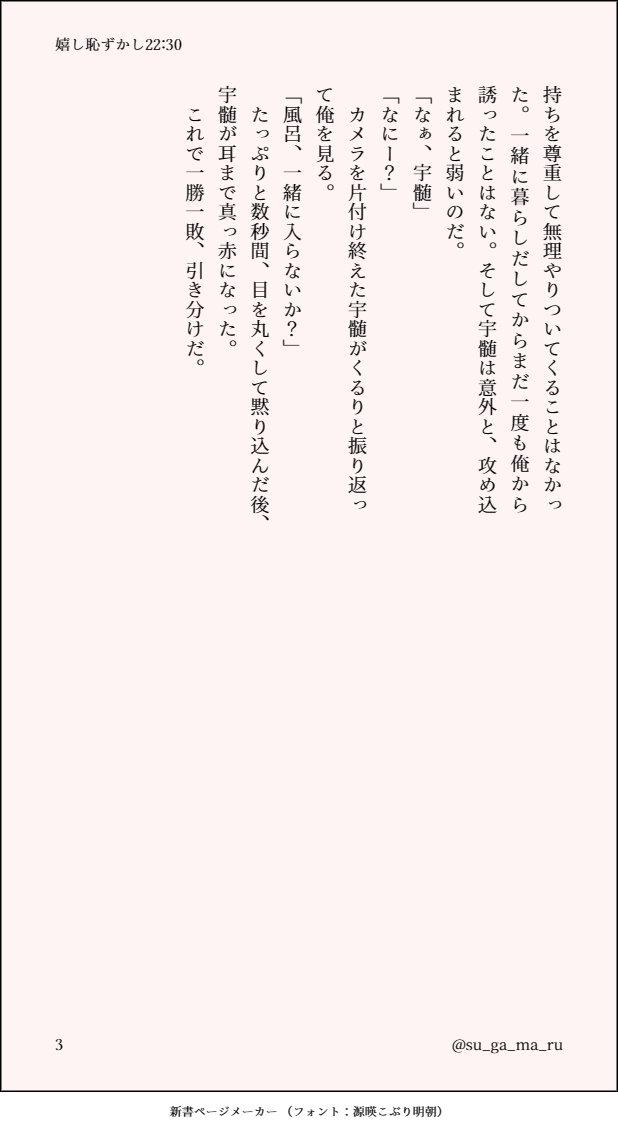 嬉し恥ずかし22:30

持ちを尊重して無理やりついてくることはなかった。一緒に暮らしだしてからまだ一度も俺から誘ったことはない。そして宇髄は意外と、攻め込まれると弱いのだ。

「なぁ、宇髄」

「なにー?」

カメラを片付け終えた宇髄がくるりと振り返って俺を見る。

「風呂、一緒に入らないか?」

たっぷりと数秒間、目を丸くして黙り込んだ後、宇髄が耳まで真っ赤になった。

これで一勝一敗、引き分けだ。

3

@su_ga_ma_ru

新書ページメーカー (フォント:源暎こぶり明朝)